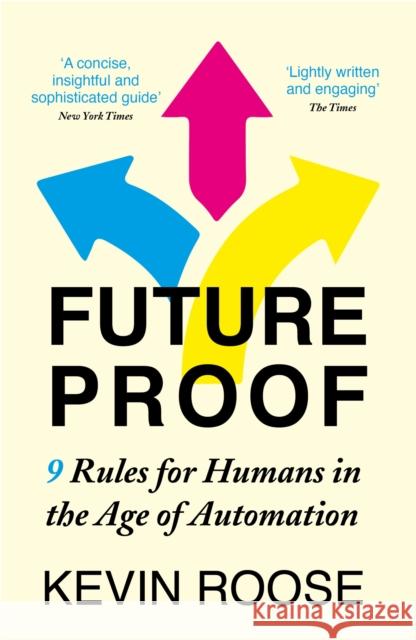 'A concise, insightful and sophisticated guide'
New York Times

'Lightly written and engaging'
The Times

FUTURE PROOF

9 Rules for Humans in the Age of Automation

KEVIN ROOSE